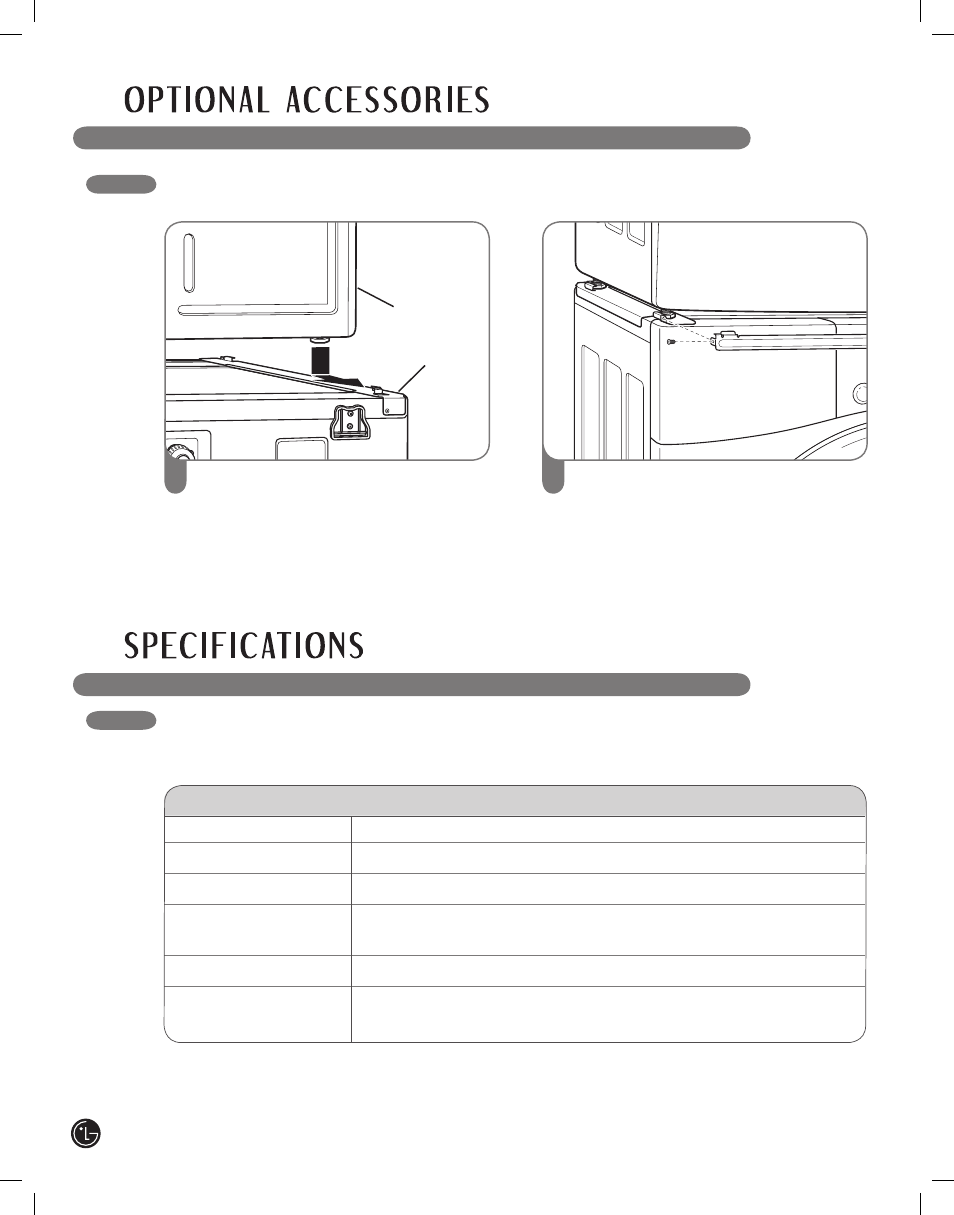 OPTIONAL ACCESSORIES

SPECIFICATIONS